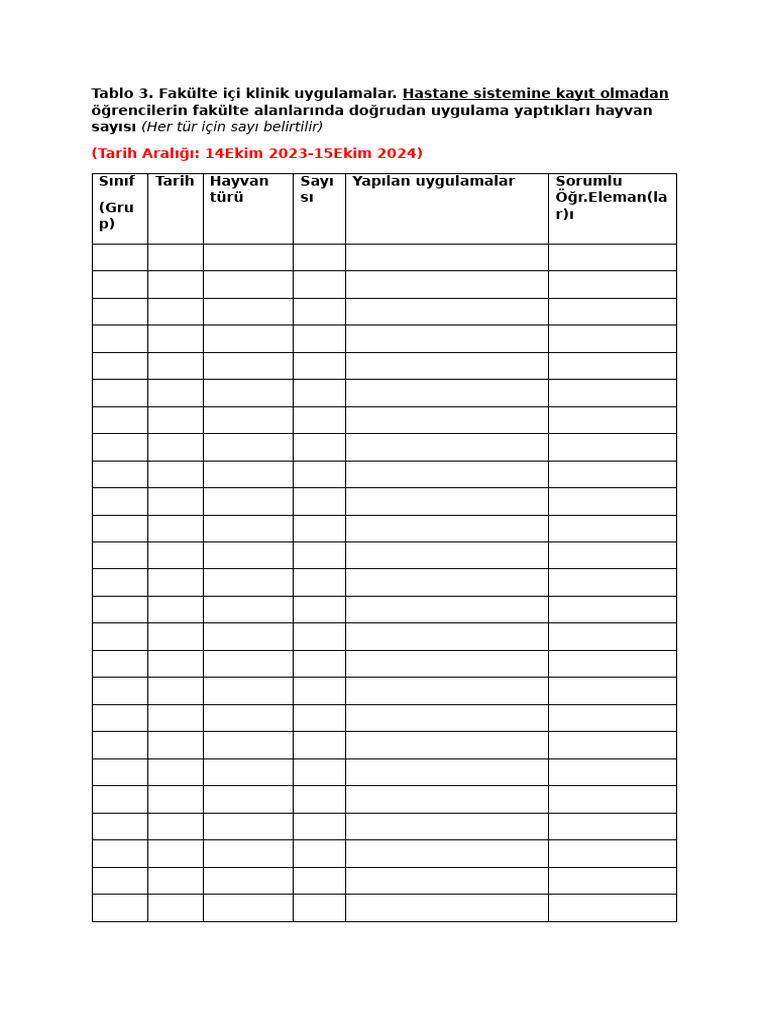 Tablo 3. Fakülte içi klinik uygulamalar. Hastane sistemine kayıt olmadan öğrencilerin fakülte alanlarında doğrudan uygulama yaptıkları hayvan sayısı (Her tür için sayı belirtilir)

(Tarih Aralığı: 14Ekim 2023-15Ekim 2024)

| Sınıf (Grup) | Tarih | Hayvan türü | Sayısı | Yapılan uygulamalar | Sorumlu Öğr.Eleman(lar)ı |
|---|---|---|---|---|---|
| | | | | | |
| | | | | | |
| | | | | | |
| | | | | | |
| | | | | | |
| | | | | | |
| | | | | | |
| | | | | | |
| | | | | | |
| | | | | | |
| | | | | | |
| | | | | | |
| | | | | | |
| | | | | | |
| | | | | | |
| | | | | | |
| | | | | | |
| | | | | | |
| | | | | | |
| | | | | | |
| | | | | | |
| | | | | | |
| | | | | | |
| | | | | | |
| | | | | | |